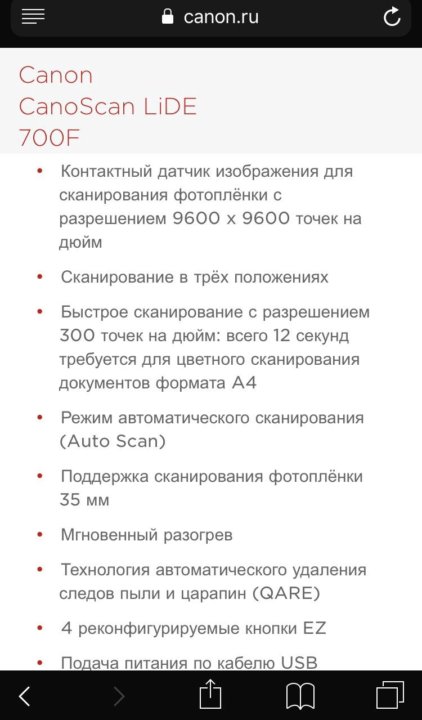 canon.ru

Canon CanoScan LiDE 700F

• Контактный датчик изображения для сканирования фотоплёнки с разрешением 9600 x 9600 точек на дюйм

• Сканирование в трёх положениях

• Быстрое сканирование с разрешением 300 точек на дюйм: всего 12 секунд требуется для цветного сканирования документов формата A4

• Режим автоматического сканирования (Auto Scan)

• Поддержка сканирования фотоплёнки 35 мм

• Мгновенный разогрев

• Технология автоматического удаления следов пыли и царапин (QARE)

• 4 реконфигурируемые кнопки EZ

• Подача питания по кабелю USB